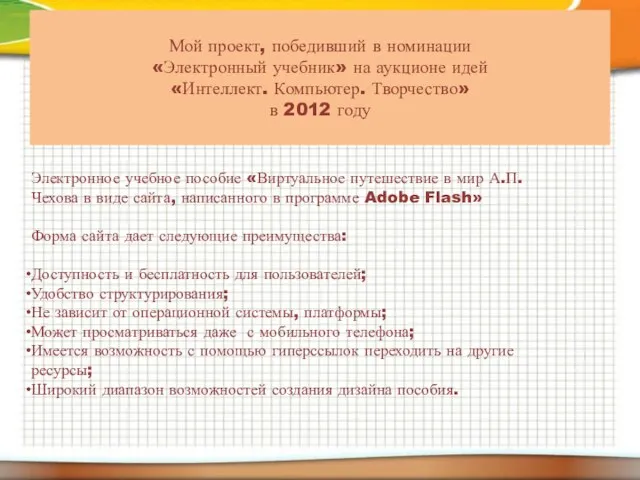 Мой проект, победивший в номинации «Электронный учебник» на аукционе идей «Интеллект. Компьютер. Творчество» в 2012 году

Электронное учебное пособие «Виртуальное путешествие в мир А.П. Чехова в виде сайта, написанного в программе Adobe Flash»

Форма сайта дает следующие преимущества:

•Доступность и бесплатность для пользователей;
•Удобство структурирования;
•Не зависит от операционной системы, платформы;
•Может просматриваться даже с мобильного телефона;
•Имеется возможность с помощью гиперссылок переходить на другие ресурсы;
•Широкий диапазон возможностей создания дизайна пособия.